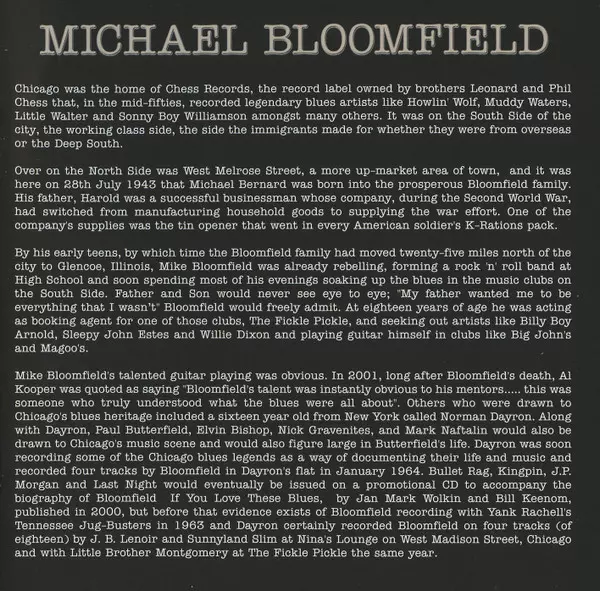 MICHAEL BLOOMFIELD

Chicago was the home of Chess Records, the record label owned by brothers Leonard and Phil Chess that, in the mid-fifties, recorded legendary blues artists like Howlin' Wolf, Muddy Waters, Little Walter and Sonny Boy Williamson amongst many others. It was on the South Side of the city, the working class side, the side the immigrants made for whether they were from overseas or the Deep South.

Over on the North Side was West Melrose Street, a more up-market area of town, and it was here on 28th July 1943 that Michael Bernard was born into the prosperous Bloomfield family. His father, Harold was a successful businessman whose company, during the Second World War, had switched from manufacturing household goods to supplying the war effort. One of the company's supplies was the tin opener that went in every American soldier's K-Rations pack.

By his early teens, by which time the Bloomfield family had moved twenty-five miles north of the city to Glencoe, Illinois, Mike Bloomfield was already rebelling, forming a rock 'n' roll band at High School and soon spending most of his evenings soaking up the blues in the music clubs on the South Side. Father and Son would never see eye to eye; "My father wanted me to be everything that I wasn't" Bloomfield would freely admit. At eighteen years of age he was acting as booking agent for one of those clubs, The Fickle Pickle, and seeking out artists like Billy Boy Arnold, Sleepy John Estes and Willie Dixon and playing guitar himself in clubs like Big John's and Magoo's.

Mike Bloomfield's talented guitar playing was obvious. In 2001, long after Bloomfield's death, Al Kooper was quoted as saying "Bloomfield's talent was instantly obvious to his mentors..... this was someone who truly understood what the blues were all about". Others who were drawn to Chicago's blues heritage included a sixteen year old from New York called Norman Dayron. Along with Dayron, Paul Butterfield, Elvin Bishop, Nick Gravenites, and Mark Naftalin would also be drawn to Chicago's music scene and would also figure large in Butterfield's life. Dayron was soon recording some of the Chicago blues legends as a way of documenting their life and music and recorded four tracks by Bloomfield in Dayron's flat in January 1964. Bullet Rag, Kingpin, J.P. Morgan and Last Night would eventually be issued on a promotional CD to accompany the biography of Bloomfield If You Love These Blues, by Jan Mark Wolkin and Bill Keenom, published in 2000, but before that evidence exists of Bloomfield recording with Yank Rachell's Tennessee Jug-Busters in 1963 and Dayron certainly recorded Bloomfield on four tracks (of eighteen) by J. B. Lenoir and Sunnyland Slim at Nina's Lounge on West Madison Street, Chicago and with Little Brother Montgomery at The Fickle Pickle the same year.